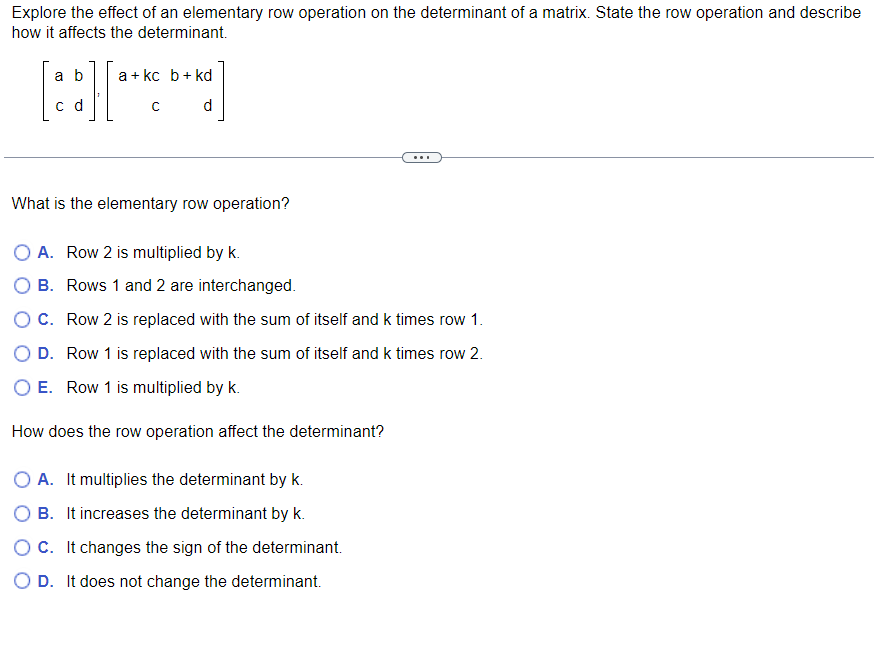 Explore the effect of an elementary row operation on the determinant of a matrix. State the row operation and describe how it affects the determinant.

$\begin{bmatrix} a & b \\ c & d \end{bmatrix}, \begin{bmatrix} a+kc & b+kd \\ c & d \end{bmatrix}$

...

What is the elementary row operation?

A. Row 2 is multiplied by k.

B. Rows 1 and 2 are interchanged.

C. Row 2 is replaced with the sum of itself and k times row 1.

D. Row 1 is replaced with the sum of itself and k times row 2.

E. Row 1 is multiplied by k.

How does the row operation affect the determinant?

A. It multiplies the determinant by k.

B. It increases the determinant by k.

C. It changes the sign of the determinant.

D. It does not change the determinant.